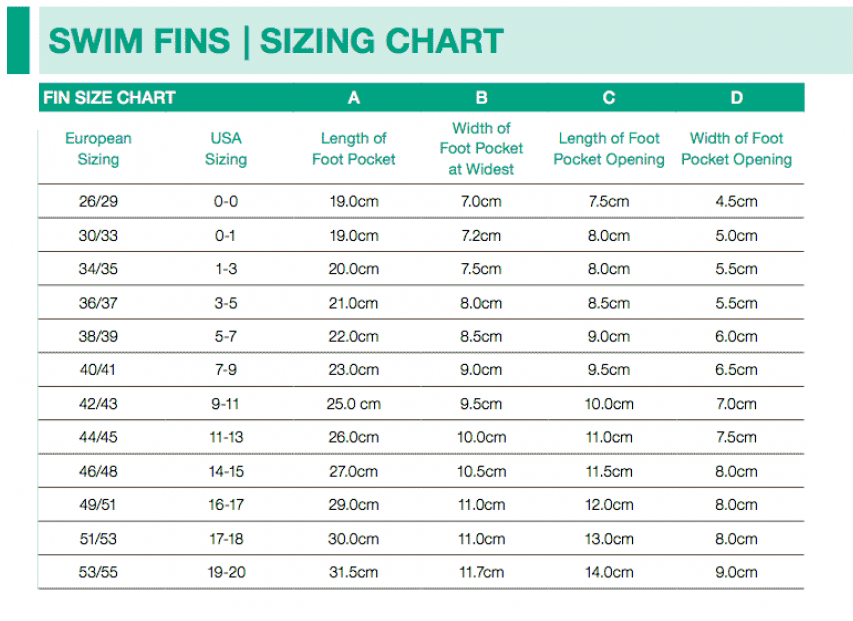 SWIM FINS | SIZING CHART

| FIN SIZE CHART | | A | B | C | D |
|---|---|---|---|---|---|
| European Sizing | USA Sizing | Length of Foot Pocket | Width of Foot Pocket at Widest | Length of Foot Pocket Opening | Width of Foot Pocket Opening |
| 26/29 | 0-0 | 19.0cm | 7.0cm | 7.5cm | 4.5cm |
| 30/33 | 0-1 | 19.0cm | 7.2cm | 8.0cm | 5.0cm |
| 34/35 | 1-3 | 20.0cm | 7.5cm | 8.0cm | 5.5cm |
| 36/37 | 3-5 | 21.0cm | 8.0cm | 8.5cm | 5.5cm |
| 38/39 | 5-7 | 22.0cm | 8.5cm | 9.0cm | 6.0cm |
| 40/41 | 7-9 | 23.0cm | 9.0cm | 9.5cm | 6.5cm |
| 42/43 | 9-11 | 25.0 cm | 9.5cm | 10.0cm | 7.0cm |
| 44/45 | 11-13 | 26.0cm | 10.0cm | 11.0cm | 7.5cm |
| 46/48 | 14-15 | 27.0cm | 10.5cm | 11.5cm | 8.0cm |
| 49/51 | 16-17 | 29.0cm | 11.0cm | 12.0cm | 8.0cm |
| 51/53 | 17-18 | 30.0cm | 11.0cm | 13.0cm | 8.0cm |
| 53/55 | 19-20 | 31.5cm | 11.7cm | 14.0cm | 9.0cm |